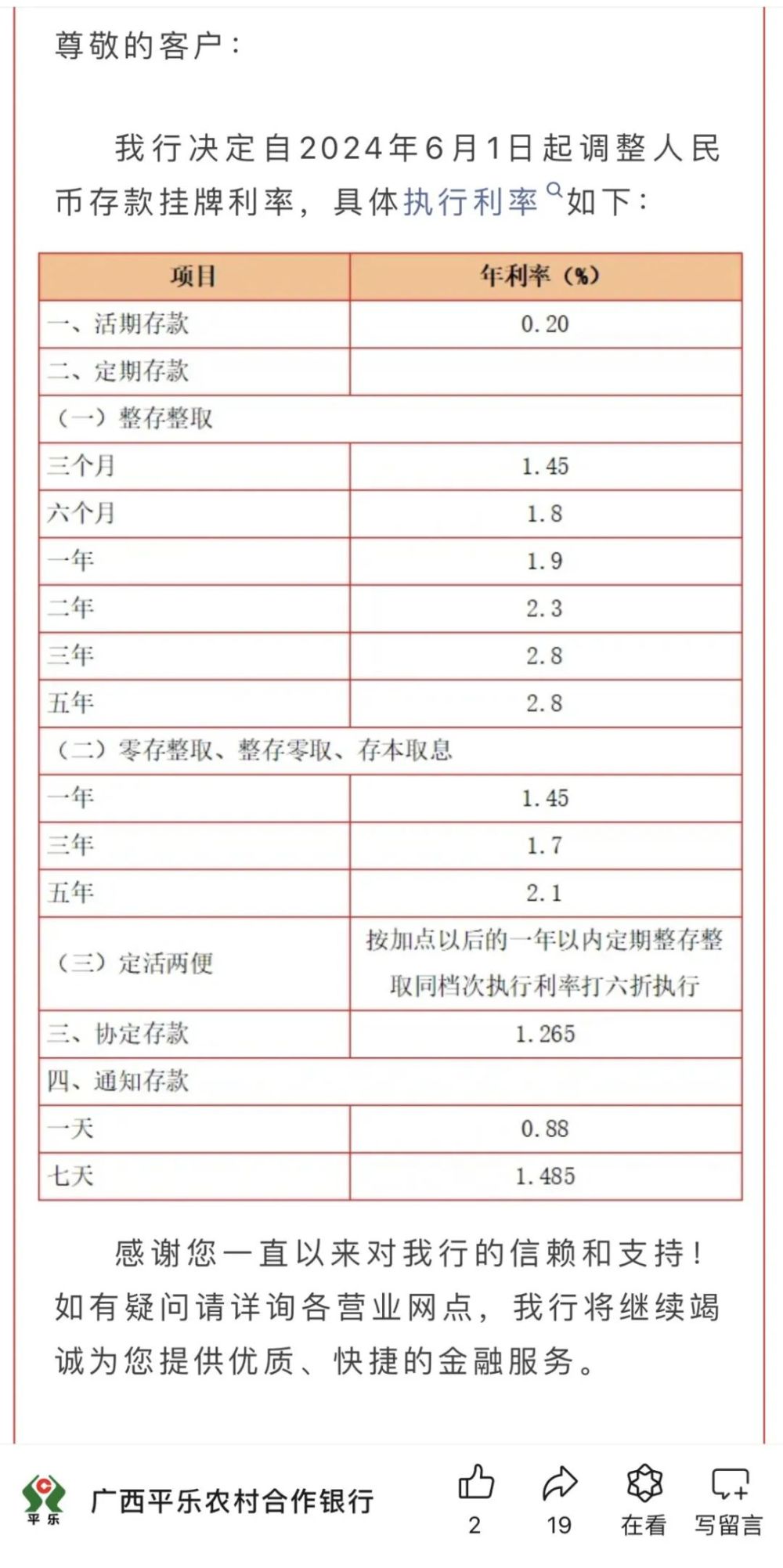 尊敬的客户：

我行决定自2024年6月1日起调整人民币存款挂牌利率，具体执行利率如下：

| 项目 | 年利率（%） |
|---|---|
| 一、活期存款 | 0.20 |
| 二、定期存款 | |
| （一）整存整取 | |
| 三个月 | 1.45 |
| 六个月 | 1.8 |
| 一年 | 1.9 |
| 二年 | 2.3 |
| 三年 | 2.8 |
| 五年 | 2.8 |
| （二）零存整取、整存零取、存本取息 | |
| 一年 | 1.45 |
| 三年 | 1.7 |
| 五年 | 2.1 |
| （三）定活两便 | 按加点以后的一年以内定期整存整取同档次执行利率打六折执行 |
| 三、协定存款 | 1.265 |
| 四、通知存款 | |
| 一天 | 0.88 |
| 七天 | 1.485 |

感谢您一直以来对我行的信赖和支持！如有疑问请详询各营业网点，我行将继续竭诚为您提供优质、快捷的金融服务。

平乐
广西平乐农村合作银行
2
19
在看
写留言